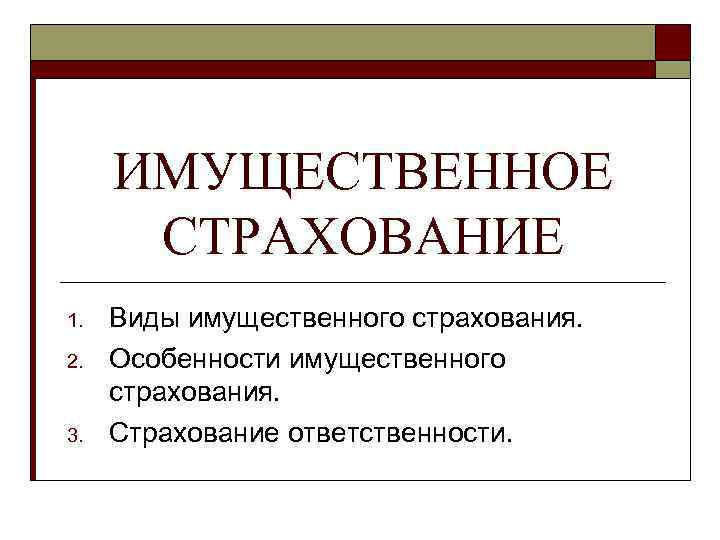 ИМУЩЕСТВЕННОЕ СТРАХОВАНИЕ

1. Виды имущественного страхования.
2. Особенности имущественного страхования.
3. Страхование ответственности.